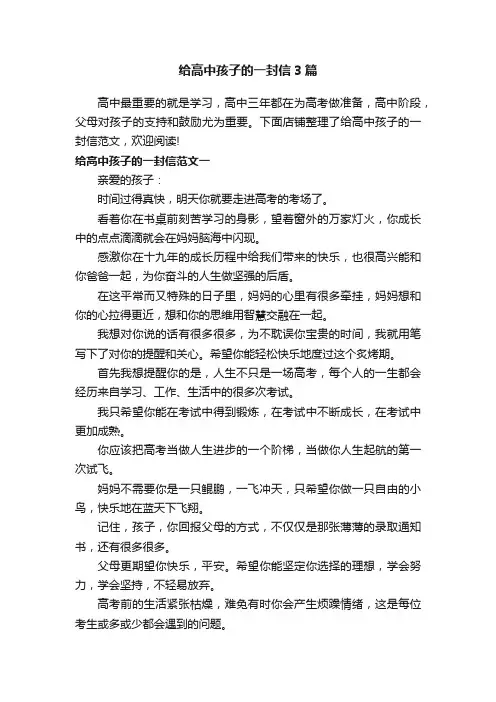 给高中孩子的一封信3篇

高中最重要的就是学习，高中三年都在为高考做准备，高中阶段，父母对孩子的支持和鼓励尤为重要。下面店铺整理了给高中孩子的一封信范文，欢迎阅读!

给高中孩子的一封信范文一

亲爱的孩子：

时间过得真快，明天你就要走进高考的考场了。

看着你在书桌前刻苦学习的身影，望着窗外的万家灯火，你成长中的点点滴滴就会在妈妈脑海中闪现。

感激你在十九年的成长历程中给我们带来的快乐，也很高兴能和你爸爸一起，为你奋斗的人生做坚强的后盾。

在这平常而又特殊的日子里，妈妈的心里有很多牵挂，妈妈想和你的心拉得更近，想和你的思维用智慧交融在一起。

我想对你说的话有很多很多，为不耽误你宝贵的时间，我就用笔写下了对你的提醒和关心。希望你能轻松快乐地度过这个炙烤期。

首先我想提醒你的是，人生不只是一场高考，每个人的一生都会经历来自学习、工作、生活中的很多次考试。

我只希望你能在考试中得到锻炼，在考试中不断成长，在考试中更加成熟。

你应该把高考当做人生进步的一个阶梯，当做你人生起航的第一次试飞。

妈妈不需要你是一只鲲鹏，一飞冲天，只希望你做一只自由的小鸟，快乐地在蓝天下飞翔。

记住，孩子，你回报父母的方式，不仅仅是那张薄薄的录取通知书，还有很多很多。

父母更期望你快乐，平安。希望你能坚定你选择的理想，学会努力，学会坚持，不轻易放弃。

高考前的生活紧张枯燥，难免有时你会产生烦躁情绪，这是每位考生或多或少都会遇到的问题。